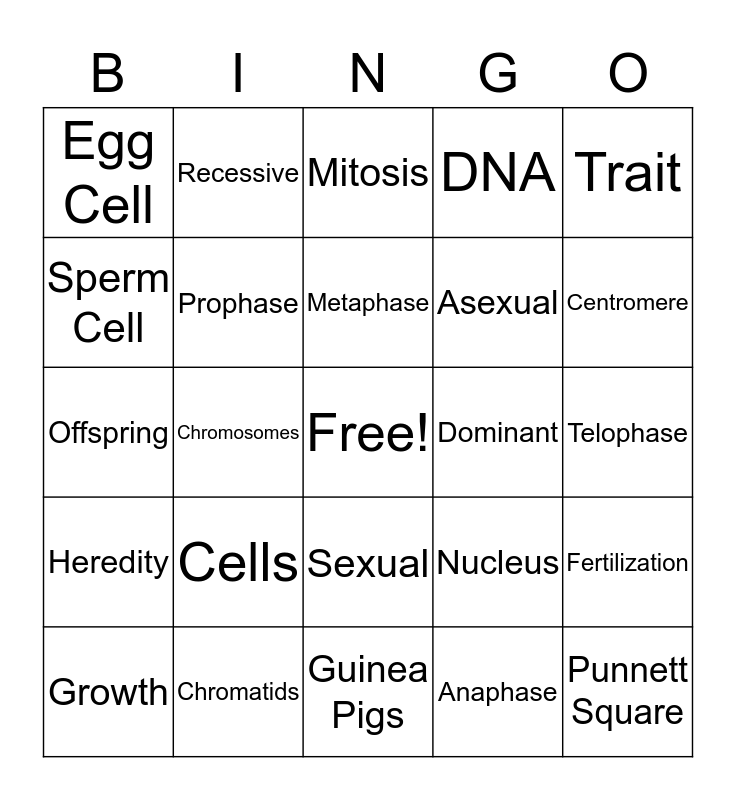 | B | I | N | G | O |
|---|---|---|---|---|
| Egg Cell | Recessive | Mitosis | DNA | Trait |
| Sperm Cell | Prophase | Metaphase | Asexual | Centromere |
| Offspring | Chromosomes | Free! | Dominant | Telophase |
| Heredity | Cells | Sexual | Nucleus | Fertilization |
| Growth | Chromatids | Guinea Pigs | Anaphase | Punnett Square |